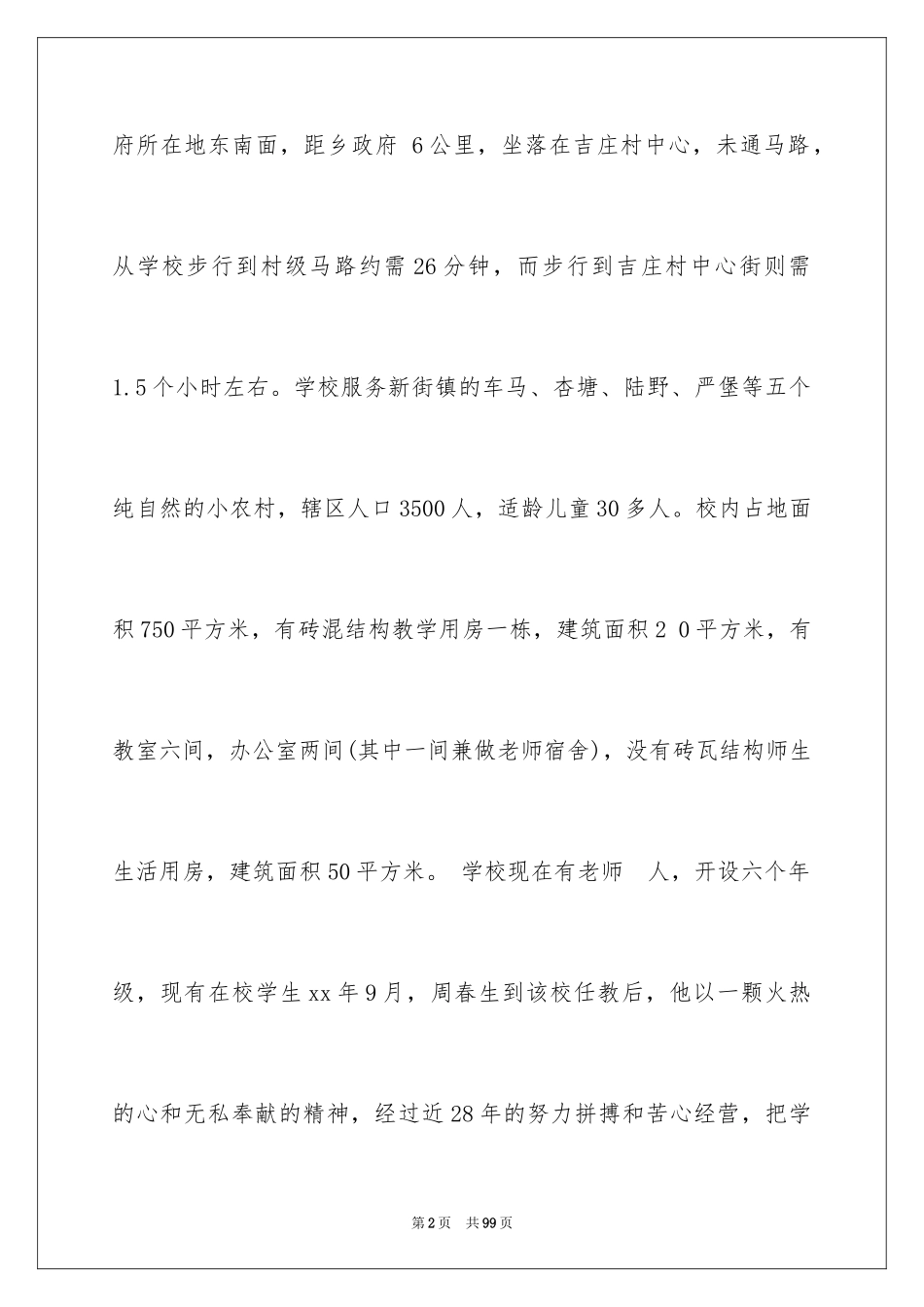 府所在地东南面，距乡政府 6公里，坐落在吉庄村中心，未通马路，从学校步行到村级马路约需26分钟，而步行到吉庄村中心街则需1.5个小时左右。学校服务新街镇的车马、杏塘、陆野、严堡等五个纯自然的小农村，辖区人口3500人，适龄儿童30多人。校内占地面积750平方米，有砖混结构教学用房一栋，建筑面积2 0平方米，有教室六间，办公室两间(其中一间兼做老师宿舍)，没有砖瓦结构师生生活用房，建筑面积50平方米。 学校现在有老师 人，开设六个年级，现有在校学生xx年9月，周春生到该校任教后，他以一颗火热的心和无私奉献的精神，经过近28年的努力拼搏和苦心经营，把学

第2页 共99页